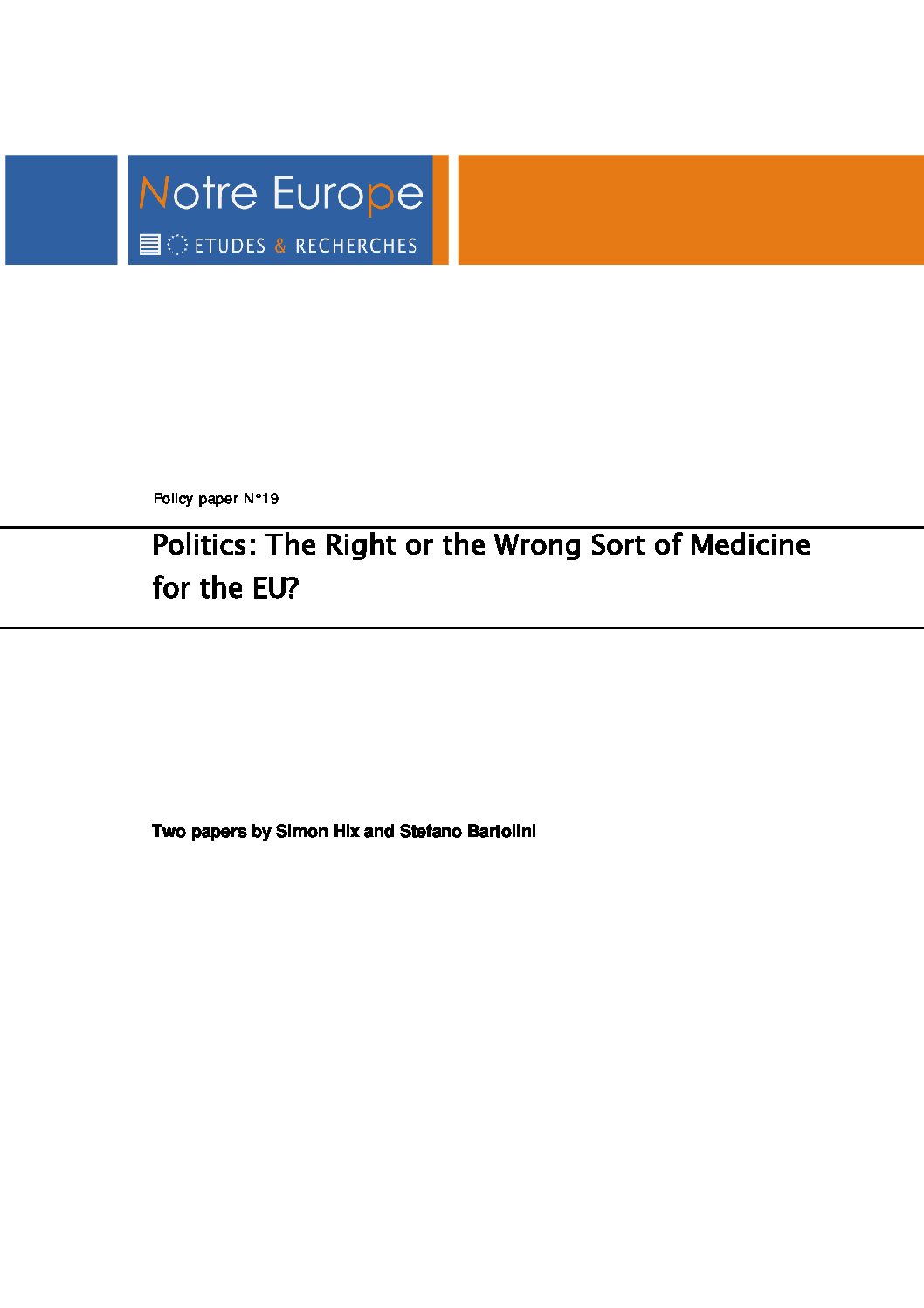 Notre Europe

ETUDES & RECHERCHES

Policy paper N°19

Politics: The Right or the Wrong Sort of Medicine for the EU?

Two papers by Simon Hix and Stefano Bartolini